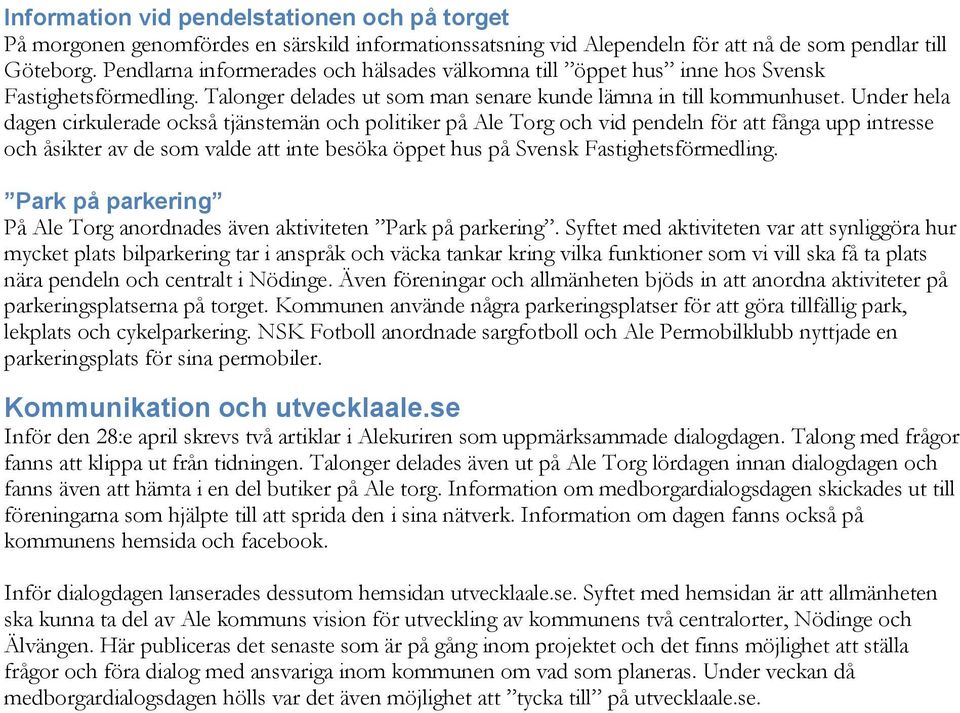 Information vid pendelstationen och på torget
På morgonen genomfördes en särskild informationssatsning vid Alependeln för att nå de som pendlar till Göteborg. Pendlarna informerades och hälsades välkomna till ”öppet hus” inne hos Svensk Fastighetsförmedling. Talonger delades ut som man senare kunde lämna in till kommunhuset. Under hela dagen cirkulerade också tjänstemän och politiker på Ale Torg och vid pendeln för att fånga upp intresse och åsikter av de som valde att inte besöka öppet hus på Svensk Fastighetsförmedling.

”Park på parkering”
På Ale Torg anordnades även aktiviteten ”Park på parkering”. Syftet med aktiviteten var att synliggöra hur mycket plats bilparkering tar i anspråk och väcka tankar kring vilka funktioner som vi vill ska få ta plats nära pendeln och centralt i Nödinge. Även föreningar och allmänheten bjöds in att anordna aktiviteter på parkeringsplatserna på torget. Kommunen använde några parkeringsplatser för att göra tillfällig park, lekplats och cykelparkering. NSK Fotboll anordnade sargfotboll och Ale Permobilklubb nyttjade en parkeringsplats för sina permobiler.

Kommunikation och utvecklaale.se
Inför den 28:e april skrevs två artiklar i Alekuriren som uppmärksammade dialogdagen. Talong med frågor fanns att klippa ut från tidningen. Talonger delades även ut på Ale Torg lördagen innan dialogdagen och fanns även att hämta i en del butiker på Ale torg. Information om medborgardialogsdagen skickades ut till föreningarna som hjälpte till att sprida den i sina nätverk. Information om dagen fanns också på kommunens hemsida och facebook.

Inför dialogdagen lanserades dessutom hemsidan utvecklaale.se. Syftet med hemsidan är att allmänheten ska kunna ta del av Ale kommuns vision för utveckling av kommunens två centralorter, Nödinge och Älvängen. Här publiceras det senaste som är på gång inom projektet och det finns möjlighet att ställa frågor och föra dialog med ansvariga inom kommunen om vad som planeras. Under veckan då medborgardialogsdagen hölls var det även möjlighet att ”tycka till” på utvecklaale.se.